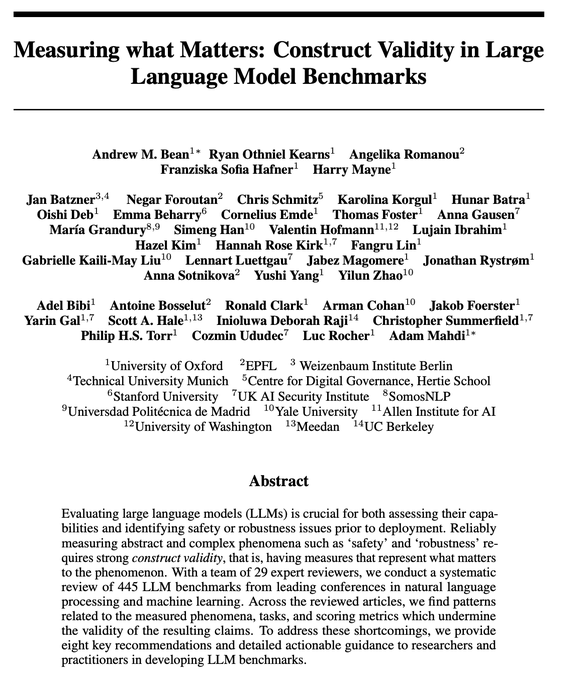 Measuring what Matters: Construct Validity in Large Language Model Benchmarks

Andrew M. Bean$^{1*}$ Ryan Othniel Kearns$^{1}$ Angelika Romanou$^{2}$ Franziska Sofia Hafner$^{1}$ Harry Mayne$^{1}$

Jan Batzner$^{3,4}$ Negar Foroutan$^{2}$ Chris Schmitz$^{5}$ Karolina Korgul$^{1}$ Hunar Batra$^{1}$ Oishi Deb$^{1}$ Emma Beharry$^{6}$ Cornelius Emde$^{1}$ Thomas Foster$^{1}$ Anna Gausen$^{7}$ María Grandury$^{8,9}$ Simeng Han$^{10}$ Valentin Hofmann$^{11,12}$ Lujain Ibrahim$^{1}$ Hazel Kim$^{1}$ Hannah Rose Kirk$^{1,7}$ Fangru Lin$^{1}$ Gabrielle Kaili-May Liu$^{10}$ Lennart Luettgau$^{7}$ Jabez Magomere$^{1}$ Jonathan Rystrøm$^{1}$ Anna Sotnikova$^{2}$ Yushi Yang$^{1}$ Yilun Zhao$^{10}$

Adel Bibi$^{1}$ Antoine Bosselut$^{2}$ Ronald Clark$^{1}$ Arman Cohan$^{10}$ Jakob Foerster$^{1}$ Yarin Gal$^{1,7}$ Scott A. Hale$^{1,13}$ Inioluwa Deborah Raji$^{14}$ Christopher Summerfield$^{1,7}$ Philip H.S. Torr$^{1}$ Cozmin Ududec$^{7}$ Luc Rocher$^{1}$ Adam Mahdi$^{1*}$

$^{1}$University of Oxford $^{2}$EPFL $^{3}$ Weizenbaum Institute Berlin
$^{4}$Technical University Munich $^{5}$Centre for Digital Governance, Hertie School
$^{6}$Stanford University $^{7}$UK AI Security Institute $^{8}$SomosNLP
$^{9}$Universdad Politécnica de Madrid $^{10}$Yale University $^{11}$Allen Institute for AI
$^{12}$University of Washington $^{13}$Meedan $^{14}$UC Berkeley

Abstract

Evaluating large language models (LLMs) is crucial for both assessing their capabilities and identifying safety or robustness issues prior to deployment. Reliably measuring abstract and complex phenomena such as 'safety' and 'robustness' requires strong construct validity, that is, having measures that represent what matters to the phenomenon. With a team of 29 expert reviewers, we conduct a systematic review of 445 LLM benchmarks from leading conferences in natural language processing and machine learning. Across the reviewed articles, we find patterns related to the measured phenomena, tasks, and scoring metrics which undermine the validity of the resulting claims. To address these shortcomings, we provide eight key recommendations and detailed actionable guidance to researchers and practitioners in developing LLM benchmarks.